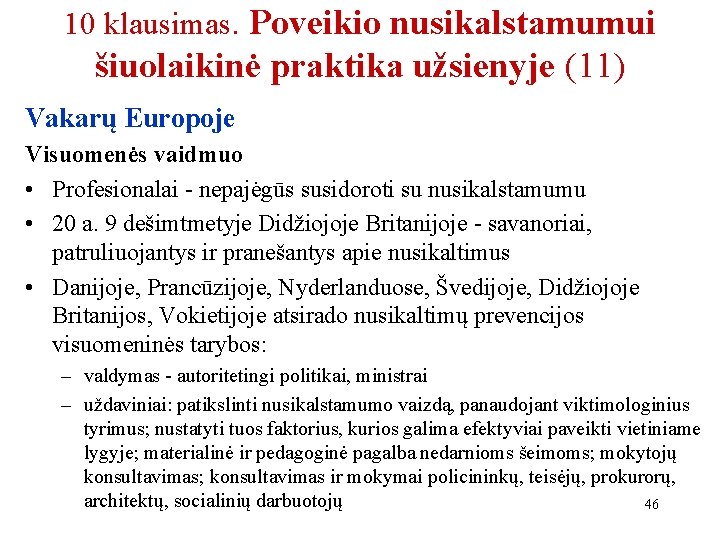 10 klausimas. Poveikio nusikalstamumui šiuolaikinė praktika užsienyje (11)

Vakarų Europoje

Visuomenės vaidmuo

• Profesionalai - nepajėgūs susidoroti su nusikalstamumu
• 20 a. 9 dešimtmetyje Didžiojoje Britanijoje - savanoriai, patruliuojantys ir pranešantys apie nusikaltimus
• Danijoje, Prancūzijoje, Nyderlanduose, Švedijoje, Didžiojoje Britanijos, Vokietijoje atsirado nusikaltimų prevencijos visuomeninės tarybos:
– valdymas - autoritetingi politikai, ministrai
– uždaviniai: patikslinti nusikalstamumo vaizdą, panaudojant viktimologinius tyrimus; nustatyti tuos faktorius, kurios galima efektyviai paveikti vietiniame lygyje; materialinė ir pedagoginė pagalba nedarnioms šeimoms; mokytojų konsultavimas; konsultavimas ir mokymai policininkų, teisėjų, prokurorų, architektų, socialinių darbuotojų

46